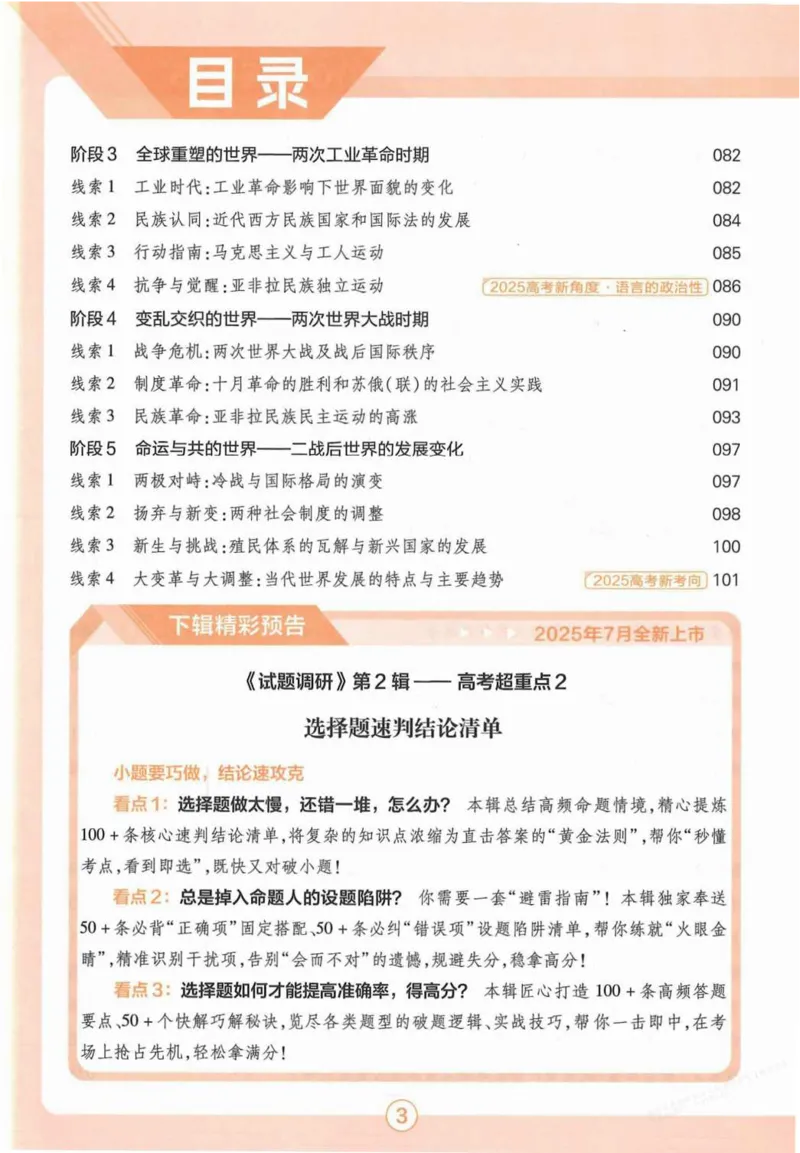 目录

阶段3 全球重塑的世界——两次工业革命时期 082

线索1 工业时代:工业革命影响下世界面貌的变化 082

线索2 民族认同:近代西方民族国家和国际法的发展 084

线索3 行动指南:马克思主义与工人运动 085

线索4 抗争与觉醒:亚非拉民族独立运动 2025高考新角度·语言的政治性 086

阶段4 变乱交织的世界——两次世界大战时期 090

线索1 战争危机:两次世界大战及战后国际秩序 090

线索2 制度革命:十月革命的胜利和苏俄(联)的社会主义实践 091

线索3 民族革命:亚非拉民族民主运动的高涨 093

阶段5 命运与共的世界——二战后世界的发展变化 097

线索1 两极对峙:冷战与国际格局的演变 097

线索2 扬弃与新变:两种社会制度的调整 098

线索3 新生与挑战:殖民体系的瓦解与新兴国家的发展 100

线索4 大变革与大调整:当代世界发展的特点与主要趋势 2025高考新考向 101

下辑精彩预告

2025年7月全新上市

《试题调研》第2辑——高考超重点2

选择题速判结论清单

小题要巧做,结论速攻克

看点1:选择题做太慢,还错一堆,怎么办? 本辑总结高频命题情境,精心提炼100+条核心速判结论清单,将复杂的知识点浓缩为直击答案的“黄金法则”,帮你“秒懂考点,看到即选”,既快又对破小题!

看点2:总是掉入命题人的设题陷阱? 你需要一套“避雷指南”!本辑独家奉送50+条必背“正确项”固定搭配、50+条必纠“错误项”设题陷阱清单,帮你练就“火眼金睛”,精准识别干扰项,告别“会而不对”的遗憾,规避失分,稳拿高分!

看点3:选择题如何才能提高准确率,得高分? 本辑匠心打造100+条高频答题要点、50+个快解巧解秘诀,览尽各类题型的破题逻辑、实战技巧,帮你一击即中,在考场上抢占先机,轻松拿满分!

3